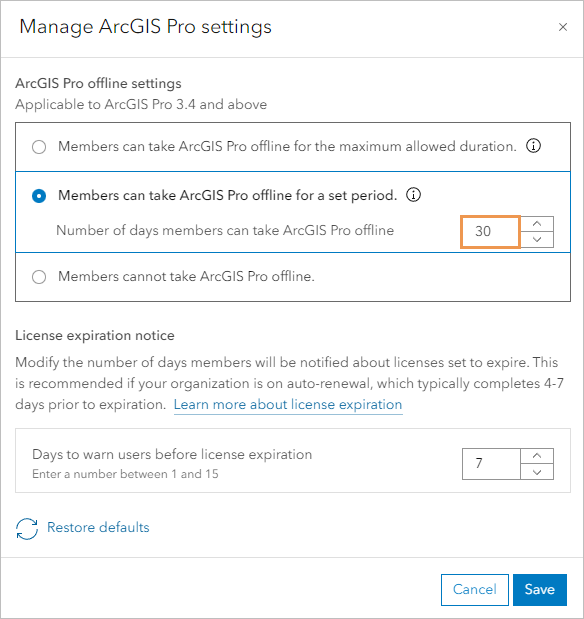 Manage ArcGIS Pro settings

×

ArcGIS Pro offline settings
Applicable to ArcGIS Pro 3.4 and above

Members can take ArcGIS Pro offline for the maximum allowed duration.

Members can take ArcGIS Pro offline for a set period.

Number of days members can take ArcGIS Pro offline 30

Members cannot take ArcGIS Pro offline.

License expiration notice

Modify the number of days members will be notified about licenses set to expire. This is recommended if your organization is on auto-renewal, which typically completes 4-7 days prior to expiration. Learn more about license expiration

Days to warn users before license expiration
Enter a number between 1 and 15

7

Restore defaults

Cancel Save